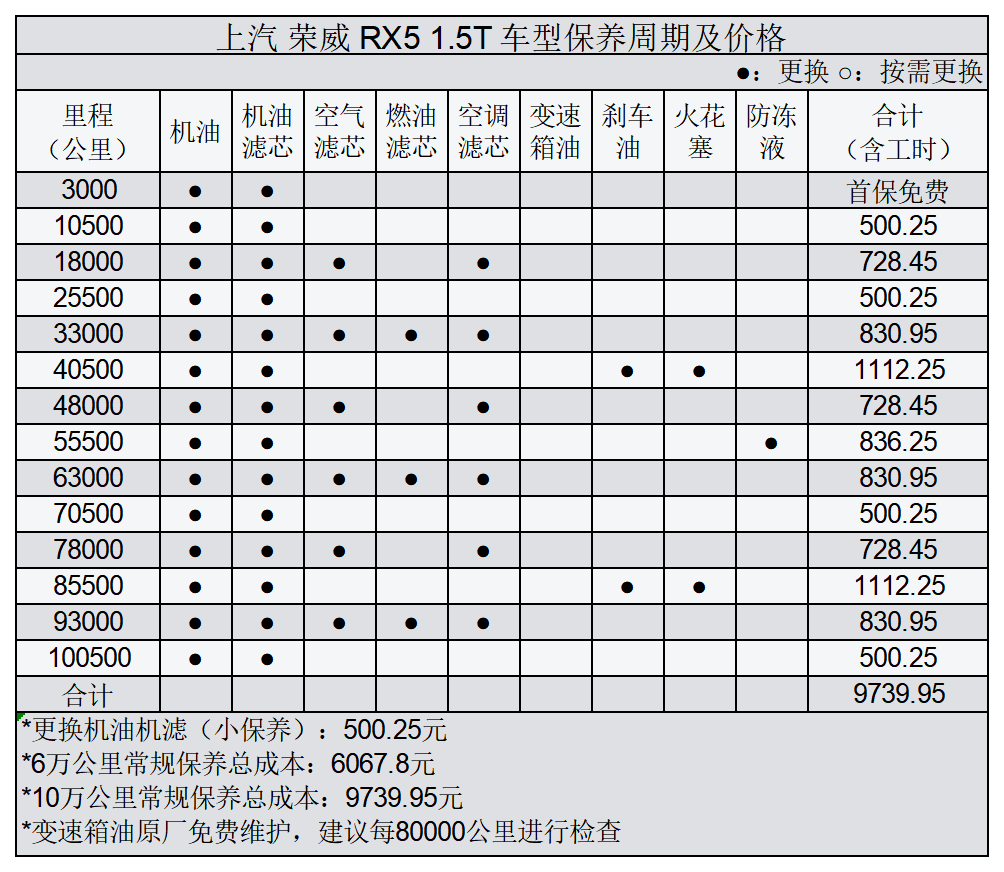 上汽 荣威 RX5 1.5T 车型保养周期及价格

●：更换 ○：按需更换

| 里程（公里） | 机油 | 机油滤芯 | 空气滤芯 | 燃油滤芯 | 空调滤芯 | 变速箱油 | 刹车油 | 火花塞 | 防冻液 | 合计（含工时） |
|---|---|---|---|---|---|---|---|---|---|---|
| 3000 | ● | ● | | | | | | | | 首保免费 |
| 10500 | ● | ● | | | | | | | | 500.25 |
| 18000 | ● | ● | ● | | ● | | | | | 728.45 |
| 25500 | ● | ● | | | | | | | | 500.25 |
| 33000 | ● | ● | ● | ● | ● | | | | | 830.95 |
| 40500 | ● | ● | | | | | ● | ● | | 1112.25 |
| 48000 | ● | ● | ● | | ● | | | | | 728.45 |
| 55500 | ● | ● | | | | | | | ● | 836.25 |
| 63000 | ● | ● | ● | ● | ● | | | | | 830.95 |
| 70500 | ● | ● | | | | | | | | 500.25 |
| 78000 | ● | ● | ● | | ● | | | | | 728.45 |
| 85500 | ● | ● | | | | | ● | ● | | 1112.25 |
| 93000 | ● | ● | ● | ● | ● | | | | | 830.95 |
| 100500 | ● | ● | | | | | | | | 500.25 |
| 合计 | | | | | | | | | | 9739.95 |

*更换机油机滤（小保养）：500.25元
*6万公里常规保养总成本：6067.8元
*10万公里常规保养总成本：9739.95元
*变速箱油原厂免费维护，建议每80000公里进行检查